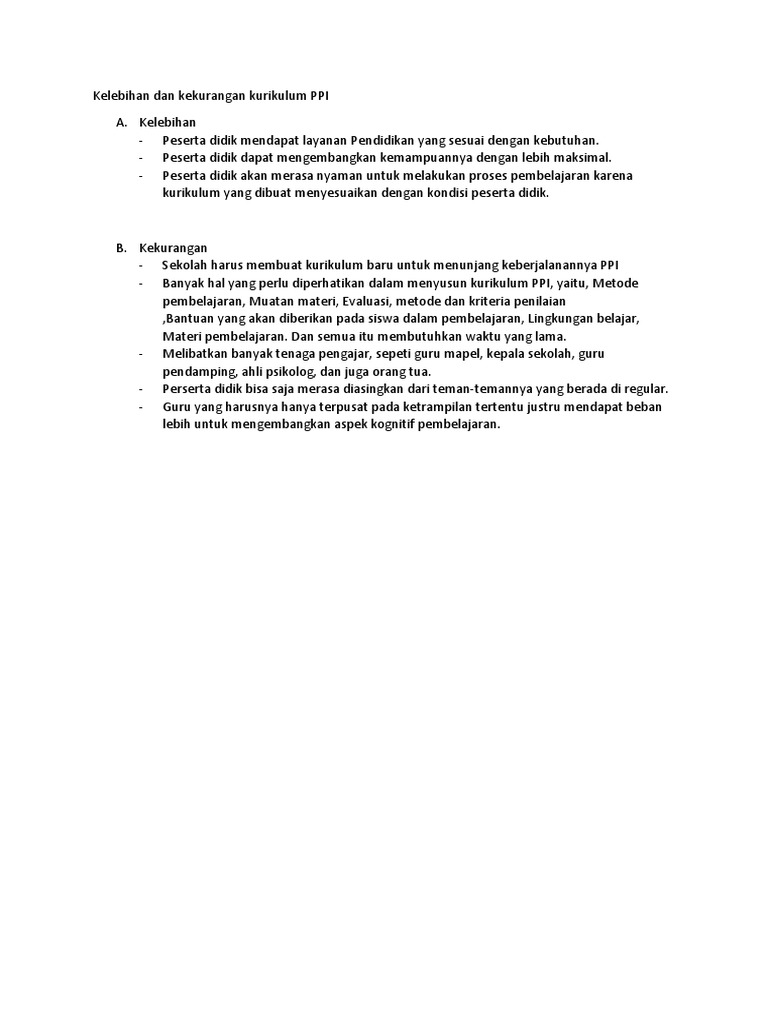 Kelebihan dan kekurangan kurikulum PPI

A. Kelebihan
- Peserta didik mendapat layanan Pendidikan yang sesuai dengan kebutuhan.
- Peserta didik dapat mengembangkan kemampuannya dengan lebih maksimal.
- Peserta didik akan merasa nyaman untuk melakukan proses pembelajaran karena kurikulum yang dibuat menyesuaikan dengan kondisi peserta didik.

B. Kekurangan
- Sekolah harus membuat kurikulum baru untuk menunjang keberjalanannya PPI
- Banyak hal yang perlu diperhatikan dalam menyusun kurikulum PPI, yaitu, Metode pembelajaran, Muatan materi, Evaluasi, metode dan kriteria penilaian ,Bantuan yang akan diberikan pada siswa dalam pembelajaran, Lingkungan belajar, Materi pembelajaran. Dan semua itu membutuhkan waktu yang lama.
- Melibatkan banyak tenaga pengajar, sepeti guru mapel, kepala sekolah, guru pendamping, ahli psikolog, dan juga orang tua.
- Perserta didik bisa saja merasa diasingkan dari teman-temannya yang berada di regular.
- Guru yang harusnya hanya terpusat pada ketrampilan tertentu justru mendapat beban lebih untuk mengembangkan aspek kognitif pembelajaran.